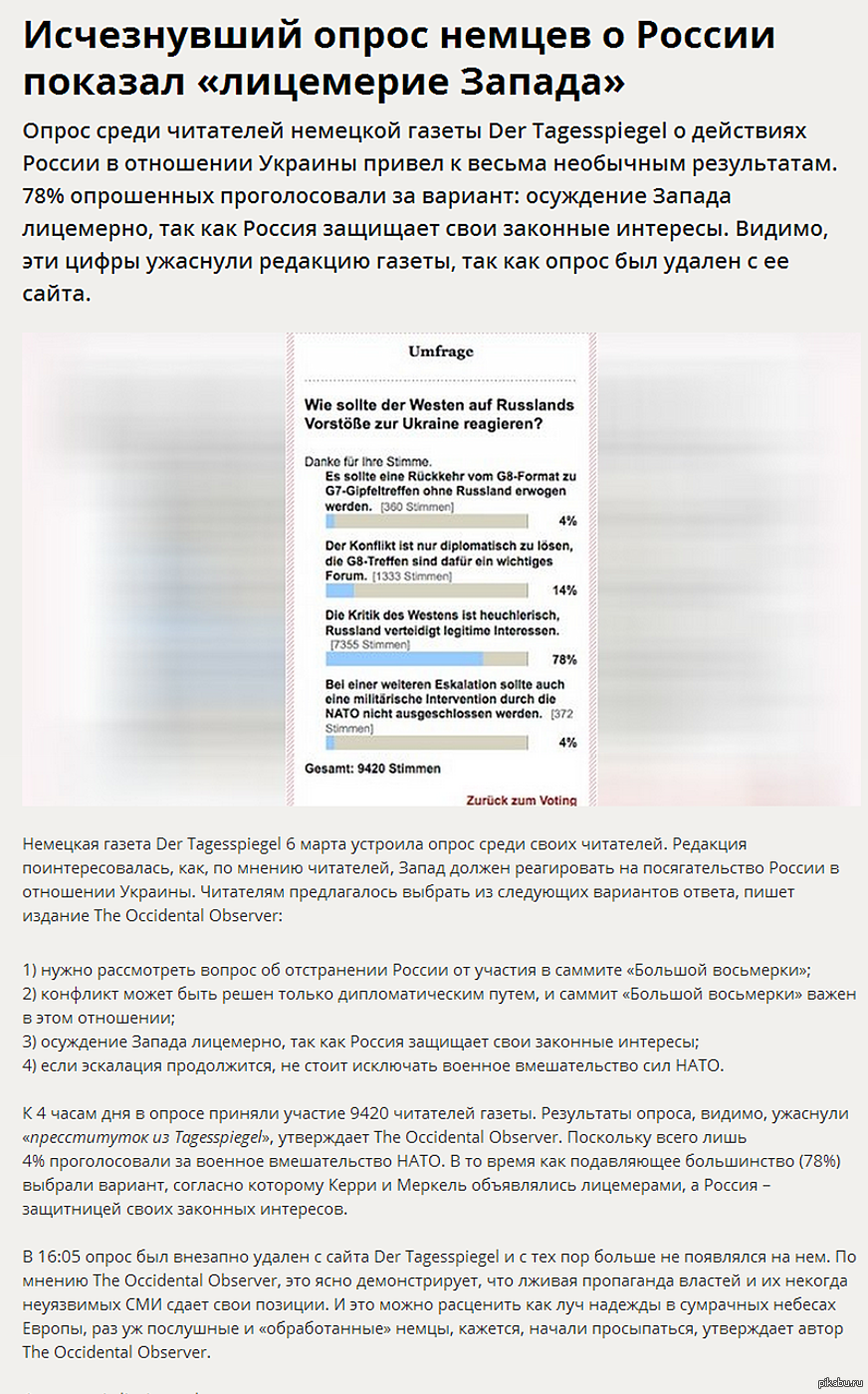 Исчезнувший опрос немцев о России показал «лицемерие Запада»

Опрос среди читателей немецкой газеты Der Tagesspiegel о действиях России в отношении Украины привел к весьма необычным результатам. 78% опрошенных проголосовали за вариант: осуждение Запада лицемерно, так как Россия защищает свои законные интересы. Видимо, эти цифры ужаснули редакцию газеты, так как опрос был удален с ее сайта.

Umfrage

Wie sollte der Westen auf Russlands Vorstöße zur Ukraine reagieren?

Danke für Ihre Stimme.

Es sollte eine Rückkehr vom G8-Format zu G7-Gipfeltreffen ohne Russland erwogen werden. [360 Stimmen]
4%

Der Konflikt ist nur diplomatisch zu lösen, die G8-Treffen sind dafür ein wichtiges Forum. [1333 Stimmen]
14%

Die Kritik des Westens ist heuchlerisch, Russland verteidigt legitime Interessen. [7355 Stimmen]
78%

Bei einer weiteren Eskalation sollte auch eine militärische Intervention durch die NATO nicht ausgeschlossen werden. [372 Stimmen]
4%

Gesamt: 9420 Stimmen

Zurück zum Voting

Немецкая газета Der Tagesspiegel 6 марта устроила опрос среди своих читателей. Редакция поинтересовалась, как, по мнению читателей, Запад должен реагировать на посягательство России в отношении Украины. Читателям предлагалось выбрать из следующих вариантов ответа, пишет издание The Occidental Observer:

1) нужно рассмотреть вопрос об отстранении России от участия в саммите «Большой восьмерки»;
2) конфликт может быть решен только дипломатическим путем, и саммит «Большой восьмерки» важен в этом отношении;
3) осуждение Запада лицемерно, так как Россия защищает свои законные интересы;
4) если эскалация продолжится, не стоит исключать военное вмешательство сил НАТО.

К 4 часам дня в опросе приняли участие 9420 читателей газеты. Результаты опроса, видимо, ужаснули «пресституток из Tagesspiegel», утверждает The Occidental Observer. Поскольку всего лишь 4% проголосовали за военное вмешательство НАТО. В то время как подавляющее большинство (78%) выбрали вариант, согласно которому Керри и Меркель объявлялись лицемерами, а Россия – защитницей своих законных интересов.

В 16:05 опрос был внезапно удален с сайта Der Tagesspiegel и с тех пор больше не появлялся на нем. По мнению The Occidental Observer, это ясно демонстрирует, что лживая пропаганда властей и их некогда неуязвимых СМИ сдает свои позиции. И это можно расценить как луч надежды в сумрачных небесах Европы, раз уж послушные и «обработанные» немцы, кажется, начали просыпаться, утверждает автор The Occidental Observer.

pikabu.ru